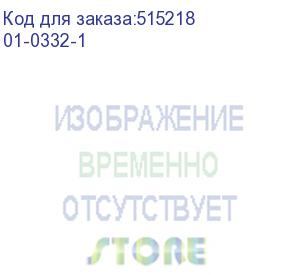 Код для заказа:515218
01-0332-1

ИЗОБРАЖЕНИЕ
ВРЕМЕННО
ОТСУТСТВУЕТ
STORE